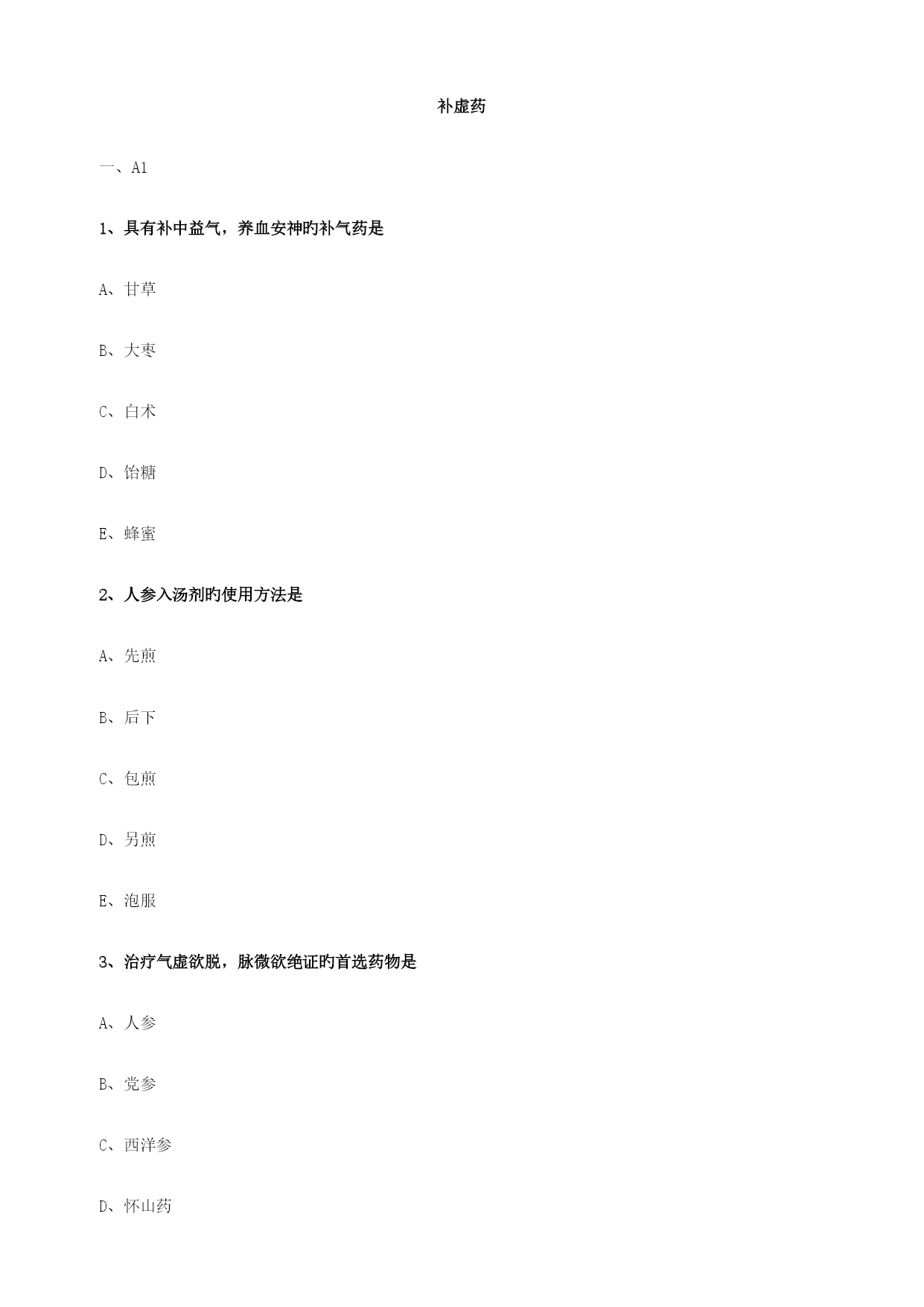 补虚药

一、A1

1、具有补中益气，养血安神旳补气药是

A、甘草

B、大枣

C、白术

D、饴糖

E、蜂蜜

2、人参入汤剂旳使用方法是

A、先煎

B、后下

C、包煎

D、另煎

E、泡服

3、治疗气虚欲脱，脉微欲绝证旳首选药物是

A、人参

B、党参

C、西洋参

D、怀山药